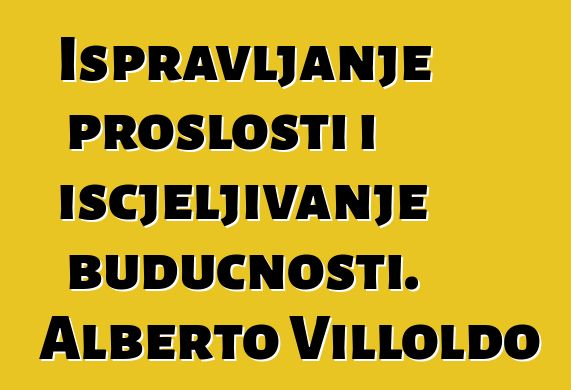 Ispravljanje proslosti i iscjeljivanje buducnosti. Alberto Villoldo